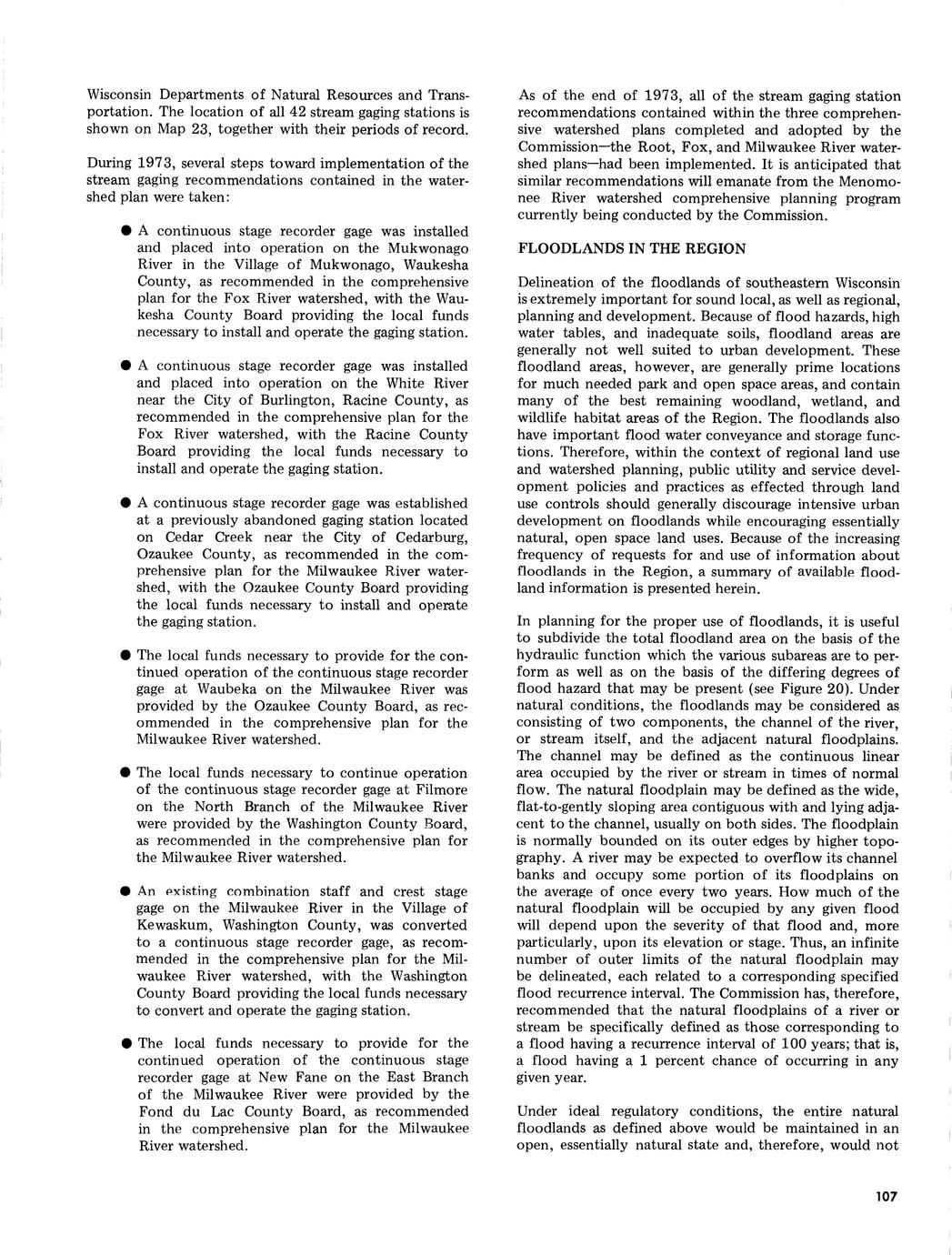 Wisconsin Departments of Natural Resources and Transportation. The location of all 42 stream gaging stations is shown on Map 23, together with their periods of record.

During 1973, several steps toward implementation of the stream gaging recommendations contained in the watershed plan were taken:

● A continuous stage recorder gage was installed and placed into operation on the Mukwonago River in the Village of Mukwonago, Waukesha County, as recommended in the comprehensive plan for the Fox River watershed, with the Waukesha County Board providing the local funds necessary to install and operate the gaging station.

● A continuous stage recorder gage was installed and placed into operation on the White River near the City of Burlington, Racine County, as recommended in the comprehensive plan for the Fox River watershed, with the Racine County Board providing the local funds necessary to install and operate the gaging station.

● A continuous stage recorder gage was established at a previously abandoned gaging station located on Cedar Creek near the City of Cedarburg, Ozaukee County, as recommended in the comprehensive plan for the Milwaukee River watershed, with the Ozaukee County Board providing the local funds necessary to install and operate the gaging station.

● The local funds necessary to provide for the continued operation of the continuous stage recorder gage at Waubeka on the Milwaukee River was provided by the Ozaukee County Board, as recommended in the comprehensive plan for the Milwaukee River watershed.

● The local funds necessary to continue operation of the continuous stage recorder gage at Filmore on the North Branch of the Milwaukee River were provided by the Washington County Board, as recommended in the comprehensive plan for the Milwaukee River watershed.

● An existing combination staff and crest stage gage on the Milwaukee River in the Village of Kewaskum, Washington County, was converted to a continuous stage recorder gage, as recommended in the comprehensive plan for the Milwaukee River watershed, with the Washington County Board providing the local funds necessary to convert and operate the gaging station.

● The local funds necessary to provide for the continued operation of the continuous stage recorder gage at New Fane on the East Branch of the Milwaukee River were provided by the Fond du Lac County Board, as recommended in the comprehensive plan for the Milwaukee River watershed.

As of the end of 1973, all of the stream gaging station recommendations contained within the three comprehensive watershed plans completed and adopted by the Commission—the Root, Fox, and Milwaukee River watershed plans—had been implemented. It is anticipated that similar recommendations will emanate from the Menomonee River watershed comprehensive planning program currently being conducted by the Commission.

FLOODLANDS IN THE REGION

Delineation of the floodlands of southeastern Wisconsin is extremely important for sound local, as well as regional, planning and development. Because of flood hazards, high water tables, and inadequate soils, floodland areas are generally not well suited to urban development. These floodland areas, however, are generally prime locations for much needed park and open space areas, and contain many of the best remaining woodland, wetland, and wildlife habitat areas of the Region. The floodlands also have important flood water conveyance and storage functions. Therefore, within the context of regional land use and watershed planning, public utility and service development policies and practices as effected through land use controls should generally discourage intensive urban development on floodlands while encouraging essentially natural, open space land uses. Because of the increasing frequency of requests for and use of information about floodlands in the Region, a summary of available floodland information is presented herein.

In planning for the proper use of floodlands, it is useful to subdivide the total floodland area on the basis of the hydraulic function which the various subareas are to perform as well as on the basis of the differing degrees of flood hazard that may be present (see Figure 20). Under natural conditions, the floodlands may be considered as consisting of two components, the channel of the river, or stream itself, and the adjacent natural floodplains. The channel may be defined as the continuous linear area occupied by the river or stream in times of normal flow. The natural floodplain may be defined as the wide, flat-to-gently sloping area contiguous with and lying adjacent to the channel, usually on both sides. The floodplain is normally bounded on its outer edges by higher topography. A river may be expected to overflow its channel banks and occupy some portion of its floodplains on the average of once every two years. How much of the natural floodplain will be occupied by any given flood will depend upon the severity of that flood and, more particularly, upon its elevation or stage. Thus, an infinite number of outer limits of the natural floodplain may be delineated, each related to a corresponding specified flood recurrence interval. The Commission has, therefore, recommended that the natural floodplains of a river or stream be specifically defined as those corresponding to a flood having a recurrence interval of 100 years; that is, a flood having a 1 percent chance of occurring in any given year.

Under ideal regulatory conditions, the entire natural floodlands as defined above would be maintained in an open, essentially natural state and, therefore, would not

107